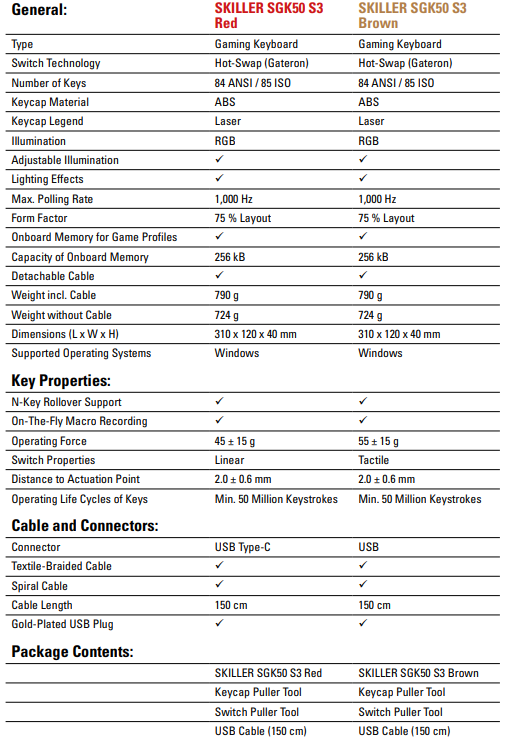 | General: | SKILLER SGK50 S3 Red | SKILLER SGK50 S3 Brown |
|---|---|---|
| Type | Gaming Keyboard | Gaming Keyboard |
| Switch Technology | Hot-Swap (Gateron) | Hot-Swap (Gateron) |
| Number of Keys | 84 ANSI / 85 ISO | 84 ANSI / 85 ISO |
| Keycap Material | ABS | ABS |
| Keycap Legend | Laser | Laser |
| Illumination | RGB | RGB |
| Adjustable Illumination | ✓ | ✓ |
| Lighting Effects | ✓ | ✓ |
| Max. Polling Rate | 1,000 Hz | 1,000 Hz |
| Form Factor | 75 % Layout | 75 % Layout |
| Onboard Memory for Game Profiles | ✓ | ✓ |
| Capacity of Onboard Memory | 256 kB | 256 kB |
| Detachable Cable | ✓ | ✓ |
| Weight incl. Cable | 790 g | 790 g |
| Weight without Cable | 724 g | 724 g |
| Dimensions (L x W x H) | 310 x 120 x 40 mm | 310 x 120 x 40 mm |
| Supported Operating Systems | Windows | Windows |

| Key Properties: | | |
|---|---|---|
| N-Key Rollover Support | ✓ | ✓ |
| On-The-Fly Macro Recording | ✓ | ✓ |
| Operating Force | 45 ± 15 g | 55 ± 15 g |
| Switch Properties | Linear | Tactile |
| Distance to Actuation Point | 2.0 ± 0.6 mm | 2.0 ± 0.6 mm |
| Operating Life Cycles of Keys | Min. 50 Million Keystrokes | Min. 50 Million Keystrokes |

| Cable and Connectors: | | |
|---|---|---|
| Connector | USB Type-C | USB |
| Textile-Braided Cable | ✓ | ✓ |
| Spiral Cable | ✓ | ✓ |
| Cable Length | 150 cm | 150 cm |
| Gold-Plated USB Plug | ✓ | ✓ |

| Package Contents: | | |
|---|---|---|
| | SKILLER SGK50 S3 Red | SKILLER SGK50 S3 Brown |
| | Keycap Puller Tool | Keycap Puller Tool |
| | Switch Puller Tool | Switch Puller Tool |
| | USB Cable (150 cm) | USB Cable (150 cm) |